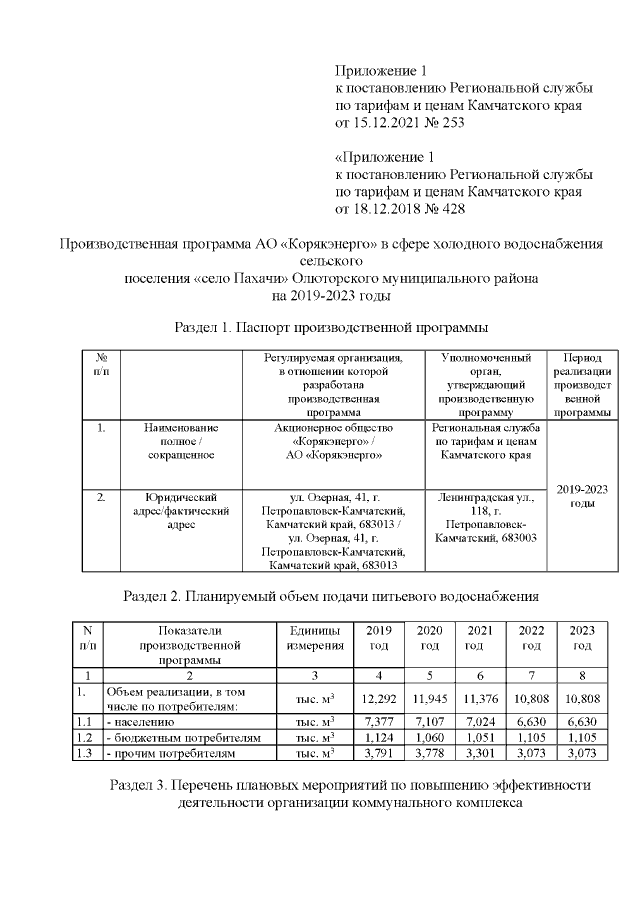 Приложение 1
к постановлению Региональной службы по тарифам и ценам Камчатского края от 15.12.2021 № 253

«Приложение 1
к постановлению Региональной службы по тарифам и ценам Камчатского края от 18.12.2018 № 428

Производственная программа АО «Корякэнерго» в сфере холодного водоснабжения сельского поселения «село Пахачи» Олюторского муниципального района на 2019-2023 годы

Раздел 1. Паспорт производственной программы

| № п/п | | Регулируемая организация, в отношении которой разработана производственная программа | Уполномоченный орган, утверждающий производственную программу | Период реализации производственной программы |
|---|---|---|---|---|
| 1. | Наименование полное / сокращенное | Акционерное общество «Корякэнерго» / АО «Корякэнерго» | Региональная служба по тарифам и ценам Камчатского края | 2019-2023 годы |
| 2. | Юридический адрес/фактический адрес | ул. Озерная, 41, г. Петропавловск-Камчатский, Камчатский край, 683013 / ул. Озерная, 41, г. Петропавловск-Камчатский, Камчатский край, 683013 | Ленинградская ул., 118, г. Петропавловск-Камчатский, 683003 | |

Раздел 2. Планируемый объем подачи питьевого водоснабжения

| N п/п | Показатели производственной программы | Единицы измерения | 2019 год | 2020 год | 2021 год | 2022 год | 2023 год |
|---|---|---|---|---|---|---|---|
| 1 | 2 | 3 | 4 | 5 | 6 | 7 | 8 |
| 1. | Объем реализации, в том числе по потребителям: | тыс. м$^3$ | 12,292 | 11,945 | 11,376 | 10,808 | 10,808 |
| 1.1 | - населению | тыс. м$^3$ | 7,377 | 7,107 | 7,024 | 6,630 | 6,630 |
| 1.2 | - бюджетным потребителям | тыс. м$^3$ | 1,124 | 1,060 | 1,051 | 1,105 | 1,105 |
| 1.3 | - прочим потребителям | тыс. м$^3$ | 3,791 | 3,778 | 3,301 | 3,073 | 3,073 |

Раздел 3. Перечень плановых мероприятий по повышению эффективности деятельности организации коммунального комплекса